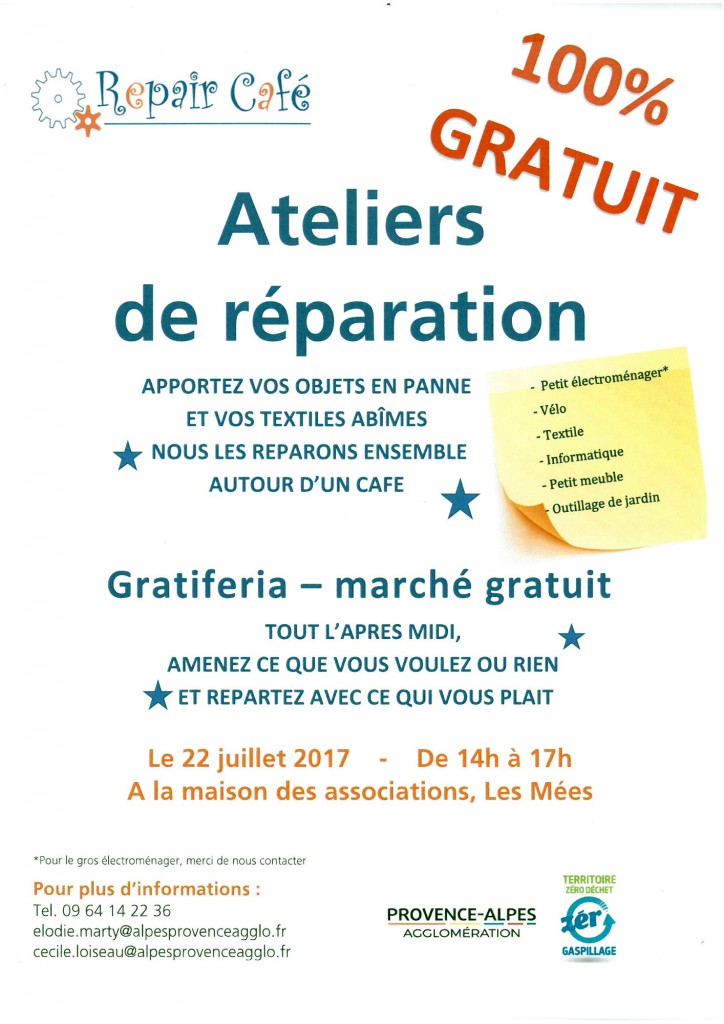 Repair Café

100% GRATUIT

Ateliers de réparation

APPORTEZ VOS OBJETS EN PANNE
ET VOS TEXTILES ABÎMES
NOUS LES REPARONS ENSEMBLE
AUTOUR D'UN CAFE

- Petit électroménager*
- Vélo
- Textile
- Informatique
- Petit meuble
- Outillage de jardin

Gratiferia – marché gratuit

TOUT L'APRES MIDI,
AMENEZ CE QUE VOUS VOULEZ OU RIEN
ET REPARTEZ AVEC CE QUI VOUS PLAIT

Le 22 juillet 2017 - De 14h à 17h
A la maison des associations, Les Mées

*Pour le gros électroménager, merci de nous contacter

Pour plus d'informations :
Tel. 09 64 14 22 36
elodie.marty@alpesprovenceagglo.fr
cecile.loiseau@alpesprovenceagglo.fr

PROVENCE-ALPES
AGGLOMÉRATION

TERRITOIRE ZÉRO DÉCHET
zér
GASPILLAGE